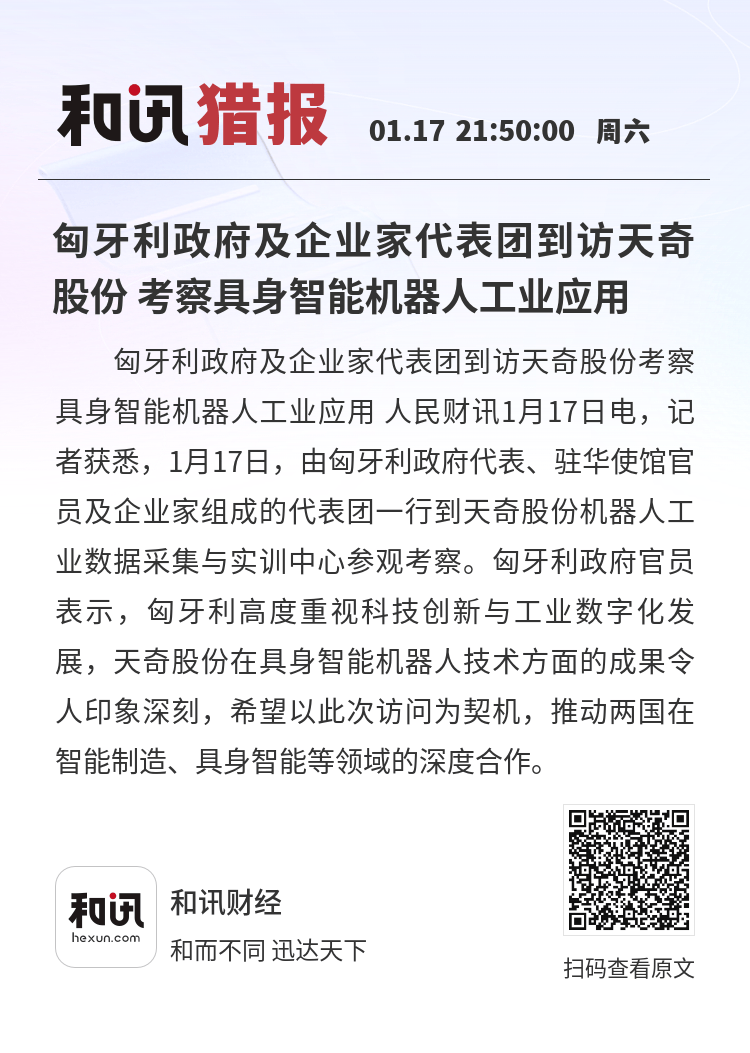 和讯猎报 01.17 21:50:00 周六

匈牙利政府及企业家代表团到访天奇股份 考察具身智能机器人工业应用

匈牙利政府及企业家代表团到访天奇股份考察具身智能机器人工业应用 人民财讯1月17日电，记者获悉，1月17日，由匈牙利政府代表、驻华使馆官员及企业家组成的代表团一行到天奇股份机器人工业数据采集与实训中心参观考察。匈牙利政府官员表示，匈牙利高度重视科技创新与工业数字化发展，天奇股份在具身智能机器人技术方面的成果令人印象深刻，希望以此次访问为契机，推动两国在智能制造、具身智能等领域的深度合作。

和讯
hexun.com
和讯财经
和而不同 迅达天下

扫码查看原文